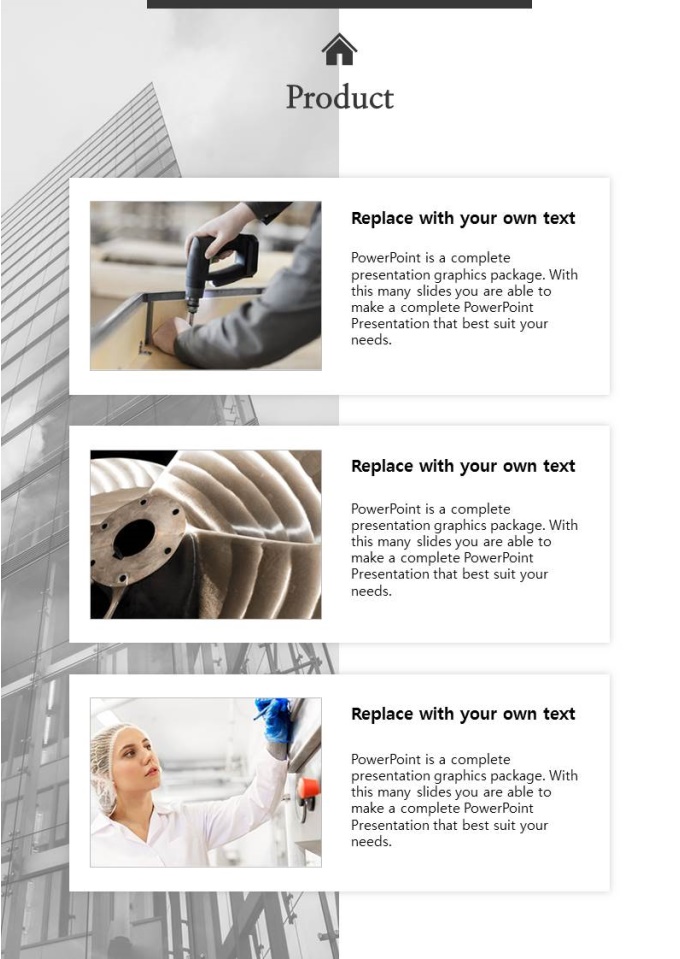 Product

Replace with your own text

PowerPoint is a complete presentation graphics package. With this many slides you are able to make a complete PowerPoint Presentation that best suit your needs.

Replace with your own text

PowerPoint is a complete presentation graphics package. With this many slides you are able to make a complete PowerPoint Presentation that best suit your needs.

Replace with your own text

PowerPoint is a complete presentation graphics package. With this many slides you are able to make a complete PowerPoint Presentation that best suit your needs.